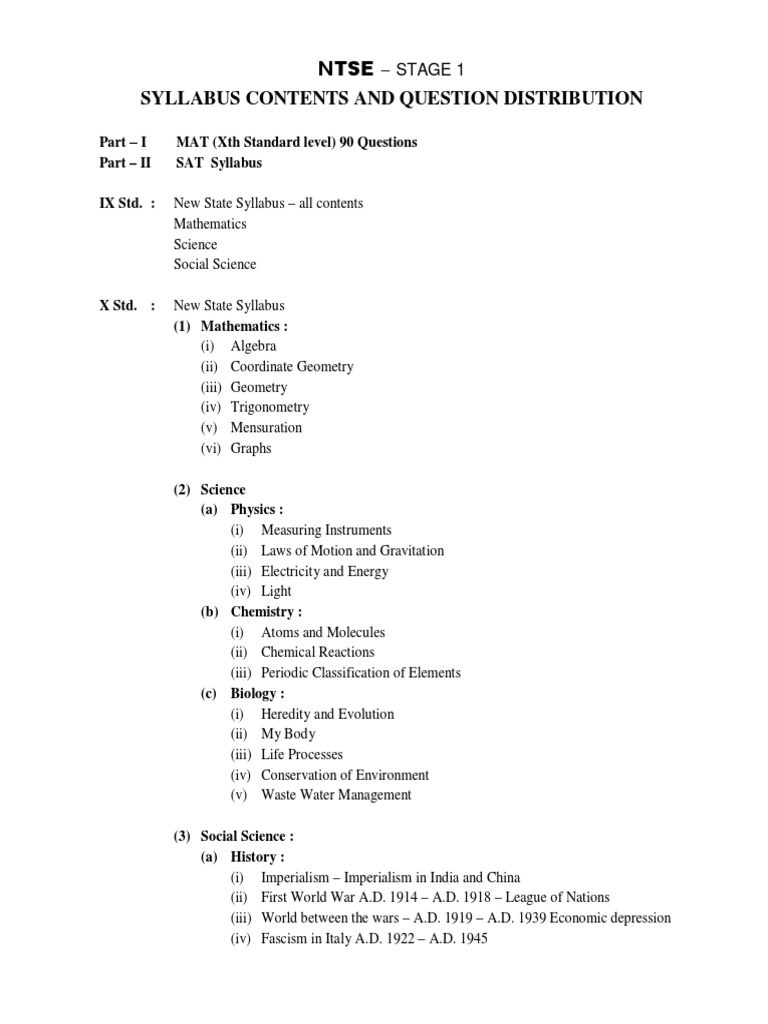 NTSE – STAGE 1
SYLLABUS CONTENTS AND QUESTION DISTRIBUTION

Part – I MAT (Xth Standard level) 90 Questions
Part – II SAT Syllabus

IX Std. : New State Syllabus – all contents
Mathematics
Science
Social Science

X Std. : New State Syllabus
(1) Mathematics :
(i) Algebra
(ii) Coordinate Geometry
(iii) Geometry
(iv) Trigonometry
(v) Mensuration
(vi) Graphs

(2) Science
(a) Physics :
(i) Measuring Instruments
(ii) Laws of Motion and Gravitation
(iii) Electricity and Energy
(iv) Light
(b) Chemistry :
(i) Atoms and Molecules
(ii) Chemical Reactions
(iii) Periodic Classification of Elements
(c) Biology :
(i) Heredity and Evolution
(ii) My Body
(iii) Life Processes
(iv) Conservation of Environment
(v) Waste Water Management

(3) Social Science :
(a) History :
(i) Imperialism – Imperialism in India and China
(ii) First World War A.D. 1914 – A.D. 1918 – League of Nations
(iii) World between the wars – A.D. 1919 – A.D. 1939 Economic depression
(iv) Fascism in Italy A.D. 1922 – A.D. 1945